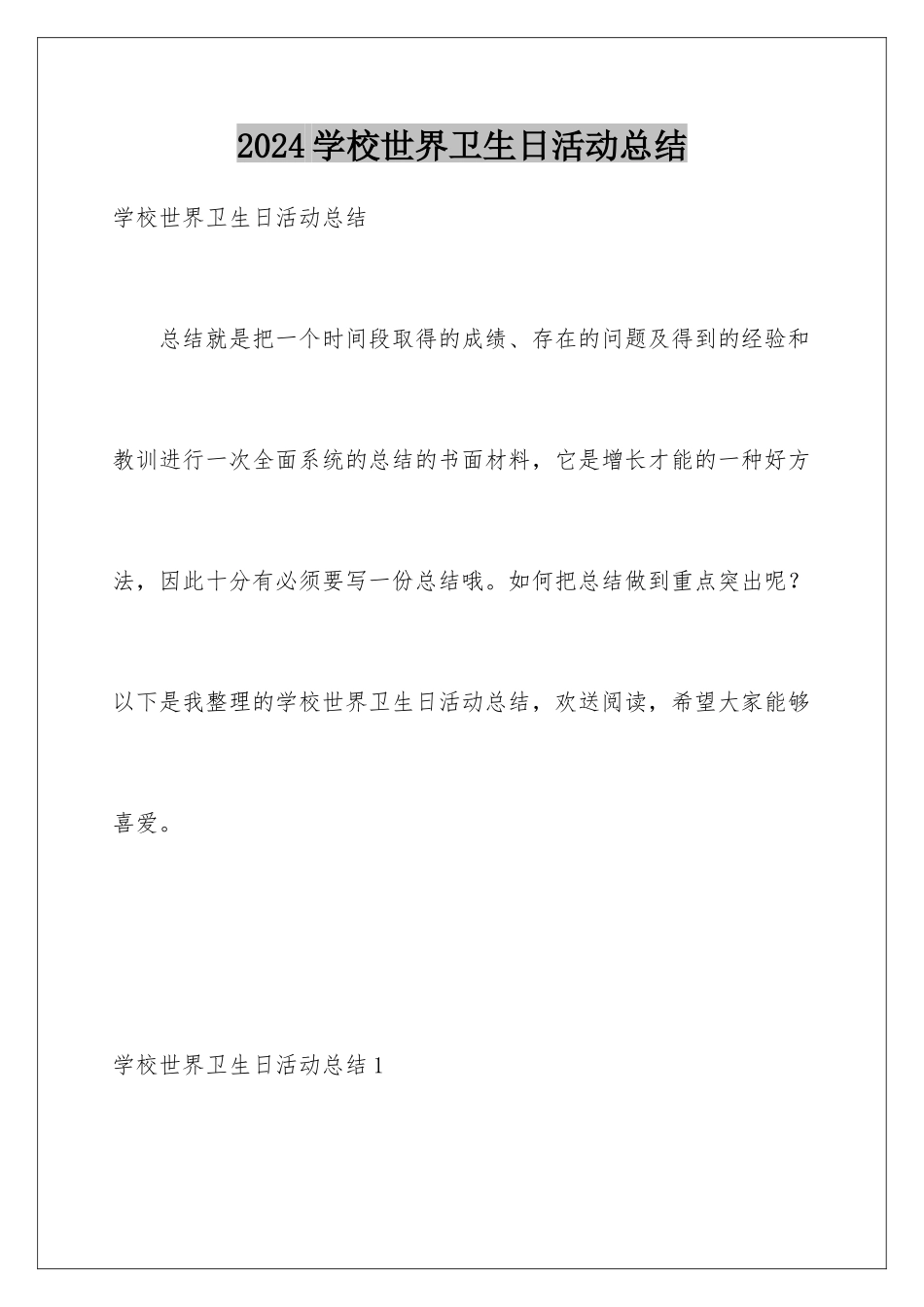 2024学校世界卫生日活动总结

学校世界卫生日活动总结

总结就是把一个时间段取得的成绩、存在的问题及得到的经验和教训进行一次全面系统的总结的书面材料，它是增长才能的一种好方法，因此十分有必须要写一份总结哦。如何把总结做到重点突出呢？以下是我整理的学校世界卫生日活动总结，欢送阅读，希望大家能够喜爱。

学校世界卫生日活动总结1